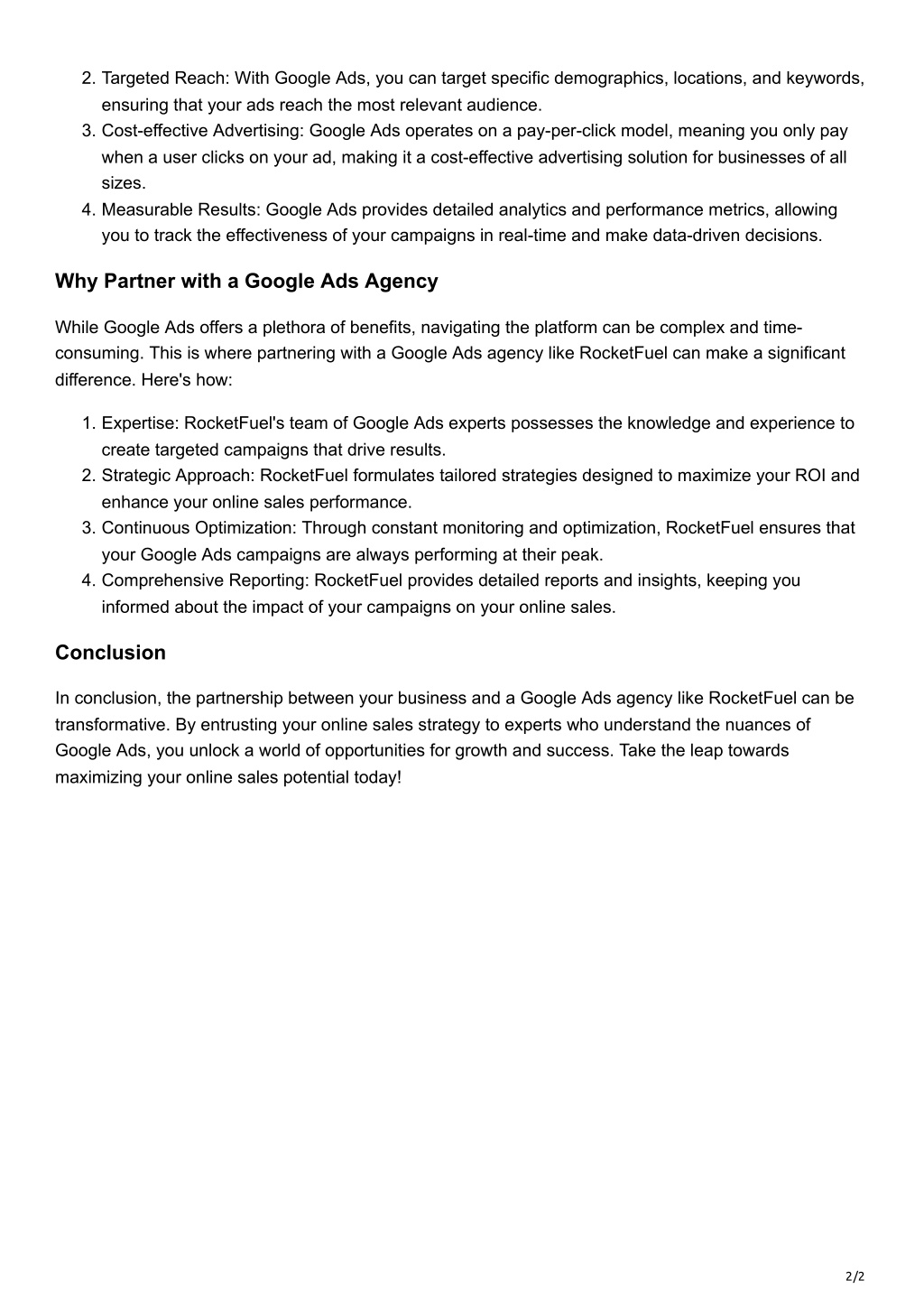 2. Targeted Reach: With Google Ads, you can target specific demographics, locations, and keywords, ensuring that your ads reach the most relevant audience.
3. Cost-effective Advertising: Google Ads operates on a pay-per-click model, meaning you only pay when a user clicks on your ad, making it a cost-effective advertising solution for businesses of all sizes.
4. Measurable Results: Google Ads provides detailed analytics and performance metrics, allowing you to track the effectiveness of your campaigns in real-time and make data-driven decisions.

Why Partner with a Google Ads Agency

While Google Ads offers a plethora of benefits, navigating the platform can be complex and time-consuming. This is where partnering with a Google Ads agency like RocketFuel can make a significant difference. Here's how:

1. Expertise: RocketFuel's team of Google Ads experts possesses the knowledge and experience to create targeted campaigns that drive results.
2. Strategic Approach: RocketFuel formulates tailored strategies designed to maximize your ROI and enhance your online sales performance.
3. Continuous Optimization: Through constant monitoring and optimization, RocketFuel ensures that your Google Ads campaigns are always performing at their peak.
4. Comprehensive Reporting: RocketFuel provides detailed reports and insights, keeping you informed about the impact of your campaigns on your online sales.

Conclusion

In conclusion, the partnership between your business and a Google Ads agency like RocketFuel can be transformative. By entrusting your online sales strategy to experts who understand the nuances of Google Ads, you unlock a world of opportunities for growth and success. Take the leap towards maximizing your online sales potential today!

2/2